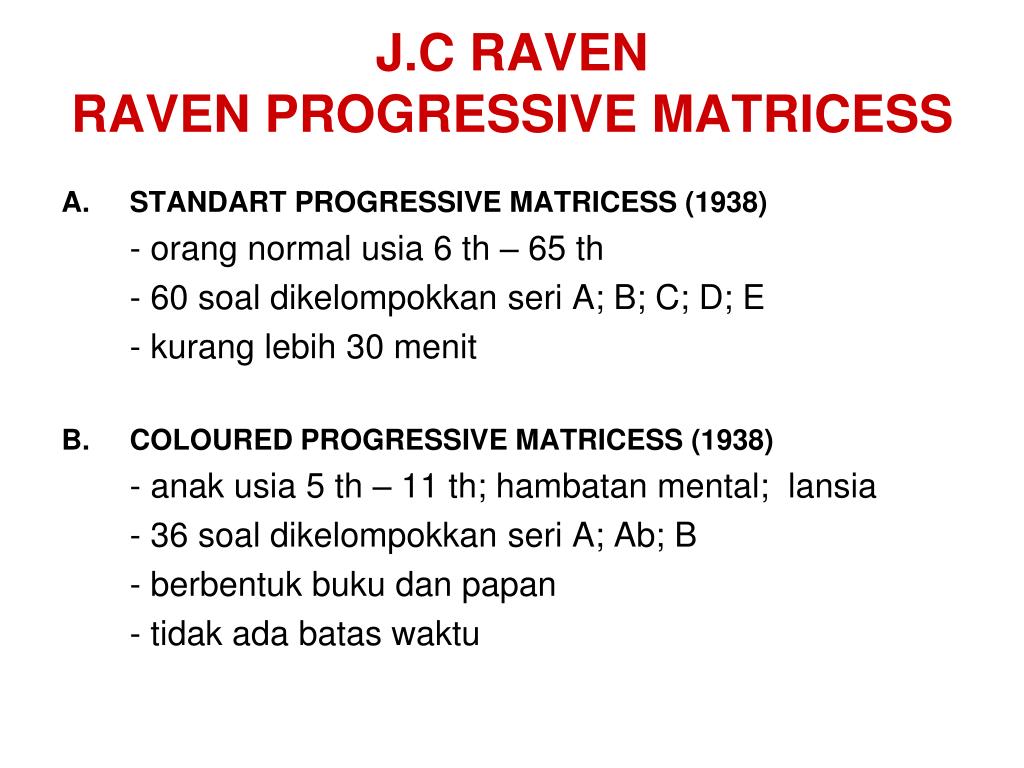 J.C RAVEN
RAVEN PROGRESSIVE MATRICESS

A. STANDART PROGRESSIVE MATRICESS (1938)
- orang normal usia 6 th – 65 th
- 60 soal dikelompokkan seri A; B; C; D; E
- kurang lebih 30 menit

B. COLOURED PROGRESSIVE MATRICESS (1938)
- anak usia 5 th – 11 th; hambatan mental; lansia
- 36 soal dikelompokkan seri A; Ab; B
- berbentuk buku dan papan
- tidak ada batas waktu